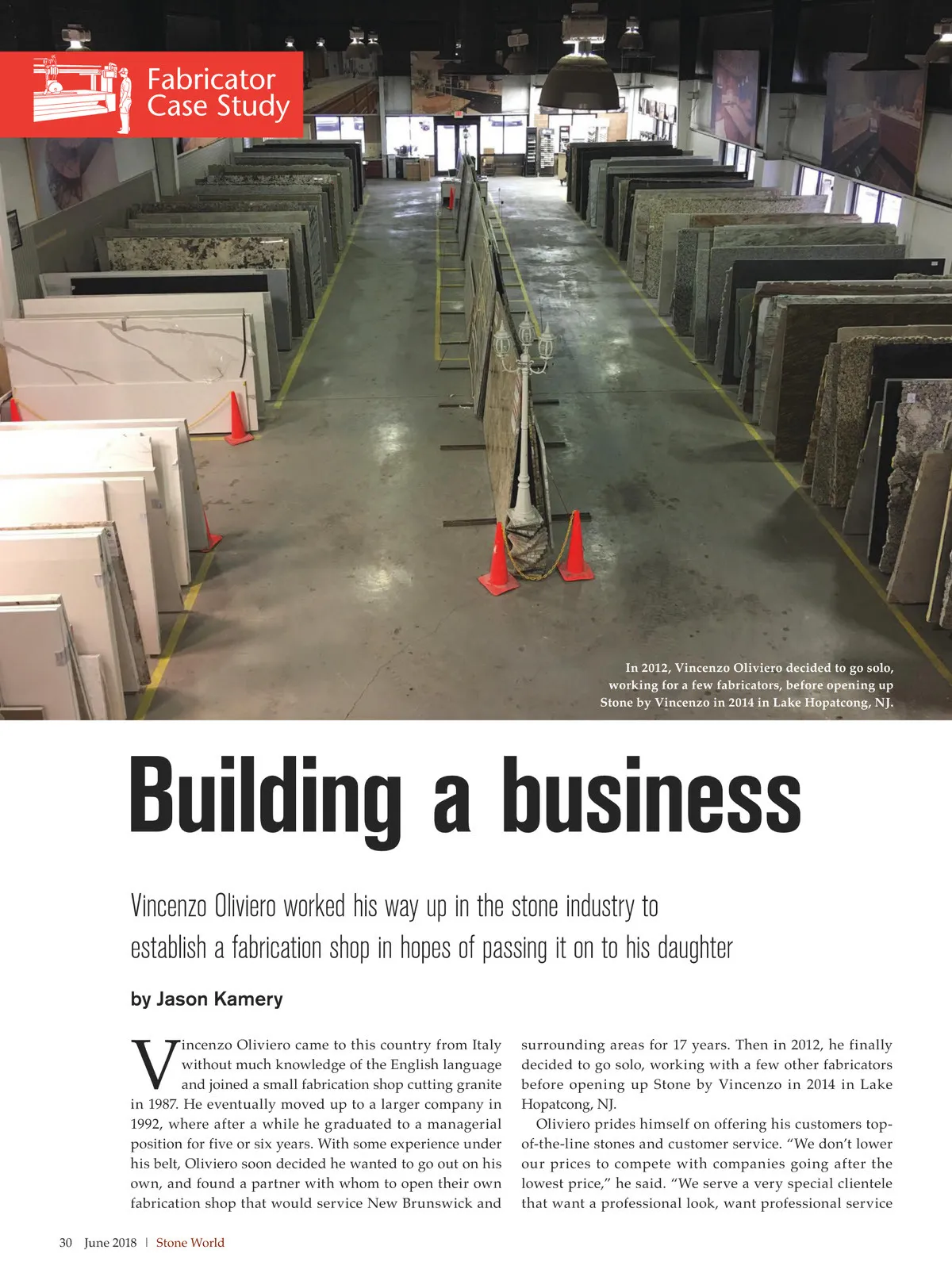 Fabricator Case Study

In 2012, Vincenzo Oliviero decided to go solo, working for a few fabricators, before opening up Stone by Vincenzo in 2014 in Lake Hopatcong, NJ.

Building a business

Vincenzo Oliviero worked his way up in the stone industry to establish a fabrication shop in hopes of passing it on to his daughter

by Jason Kamery

Vincenzo Oliviero came to this country from Italy without much knowledge of the English language and joined a small fabrication shop cutting granite in 1987. He eventually moved up to a larger company in 1992, where after a while he graduated to a managerial position for five or six years. With some experience under his belt, Oliviero soon decided he wanted to go out on his own, and found a partner with whom to open their own fabrication shop that would service New Brunswick and surrounding areas for 17 years. Then in 2012, he finally decided to go solo, working with a few other fabricators before opening up Stone by Vincenzo in 2014 in Lake Hopatcong, NJ.

Oliviero prides himself on offering his customers top-of-the-line stones and customer service. “We don’t lower our prices to compete with companies going after the lowest price,” he said. “We serve a very special clientele that want a professional look, want professional service

30 June 2018 | Stone World